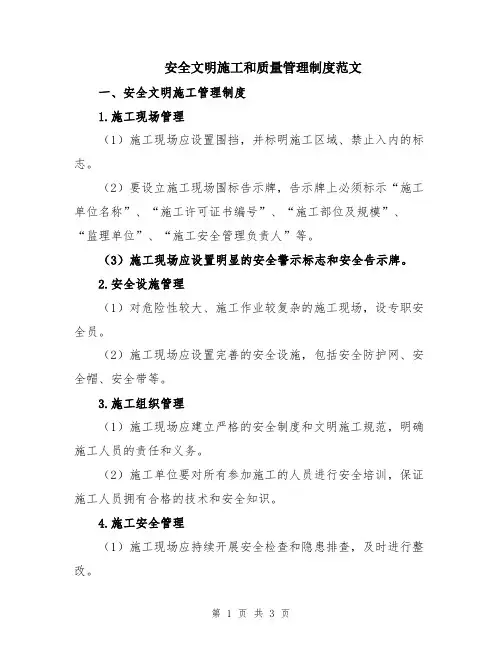 安全文明施工和质量管理制度范文

一、安全文明施工管理制度

1.施工现场管理

（1）施工现场应设置围挡，并标明施工区域、禁止入内的标志。

（2）要设立施工现场围标告示牌，告示牌上必须标示“施工单位名称”、“施工许可证书编号”、“施工部位及规模”、“监理单位”、“施工安全管理负责人”等。

（3）施工现场应设置明显的安全警示标志和安全告示牌。

2.安全设施管理

（1）对危险性较大、施工作业较复杂的施工现场，设专职安全员。

（2）施工现场应设置完善的安全设施，包括安全防护网、安全帽、安全带等。

3.施工组织管理

（1）施工现场应建立严格的安全制度和文明施工规范，明确施工人员的责任和义务。

（2）施工单位要对所有参加施工的人员进行安全培训，保证施工人员拥有合格的技术和安全知识。

4.施工安全管理

（1）施工现场应持续开展安全检查和隐患排查，及时进行整改。

第 1 页 共 3 页